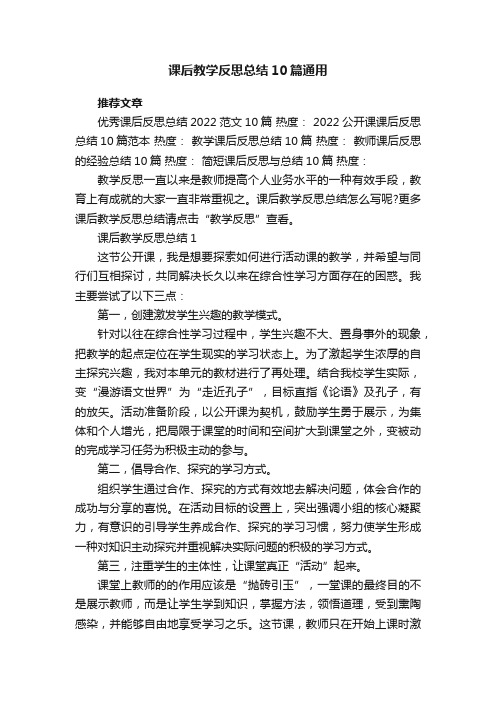 课后教学反思总结10篇通用

推荐文章

优秀课后反思总结2022范文10篇 热度： 2022公开课课后反思总结10篇范本 热度： 教学课后反思总结10篇 热度： 教师课后反思的经验总结10篇 热度： 简短课后反思与总结10篇 热度：

教学反思一直以来是教师提高个人业务水平的一种有效手段，教育上有成就的大家一直非常重视之。课后教学反思总结怎么写呢?更多课后教学反思总结请点击“教学反思”查看。

课后教学反思总结1

这节公开课，我是想要探索如何进行活动课的教学，并希望与同行们互相探讨，共同解决长久以来在综合性学习方面存在的困惑。我主要尝试了以下三点：

第一，创建激发学生兴趣的教学模式。

针对以往在综合性学习过程中，学生兴趣不大、置身事外的现象，把教学的起点定位在学生现实的学习状态上。为了激起学生浓厚的自主探究兴趣，我对本单元的教材进行了再处理。结合我校学生实际，变“漫游语文世界”为“走近孔子”，目标直指《论语》及孔子，有的放矢。活动准备阶段，以公开课为契机，鼓励学生勇于展示，为集体和个人增光，把局限于课堂的时间和空间扩大到课堂之外，变被动的完成学习任务为积极主动的参与。

第二，倡导合作、探究的学习方式。

组织学生通过合作、探究的方式有效地去解决问题，体会合作的成功与分享的喜悦。在活动目标的设置上，突出强调小组的核心凝聚力，有意识的引导学生养成合作、探究的学习习惯，努力使学生形成一种对知识主动探究并重视解决实际问题的积极的学习方式。

第三，注重学生的主体性，让课堂真正“活动”起来。

课堂上教师的的作用应该是“抛砖引玉”，一堂课的最终目的不是展示教师，而是让学生学到知识，掌握方法，领悟道理，受到熏陶感染，并能够自由地享受学习之乐。这节课，教师只在开始上课时激